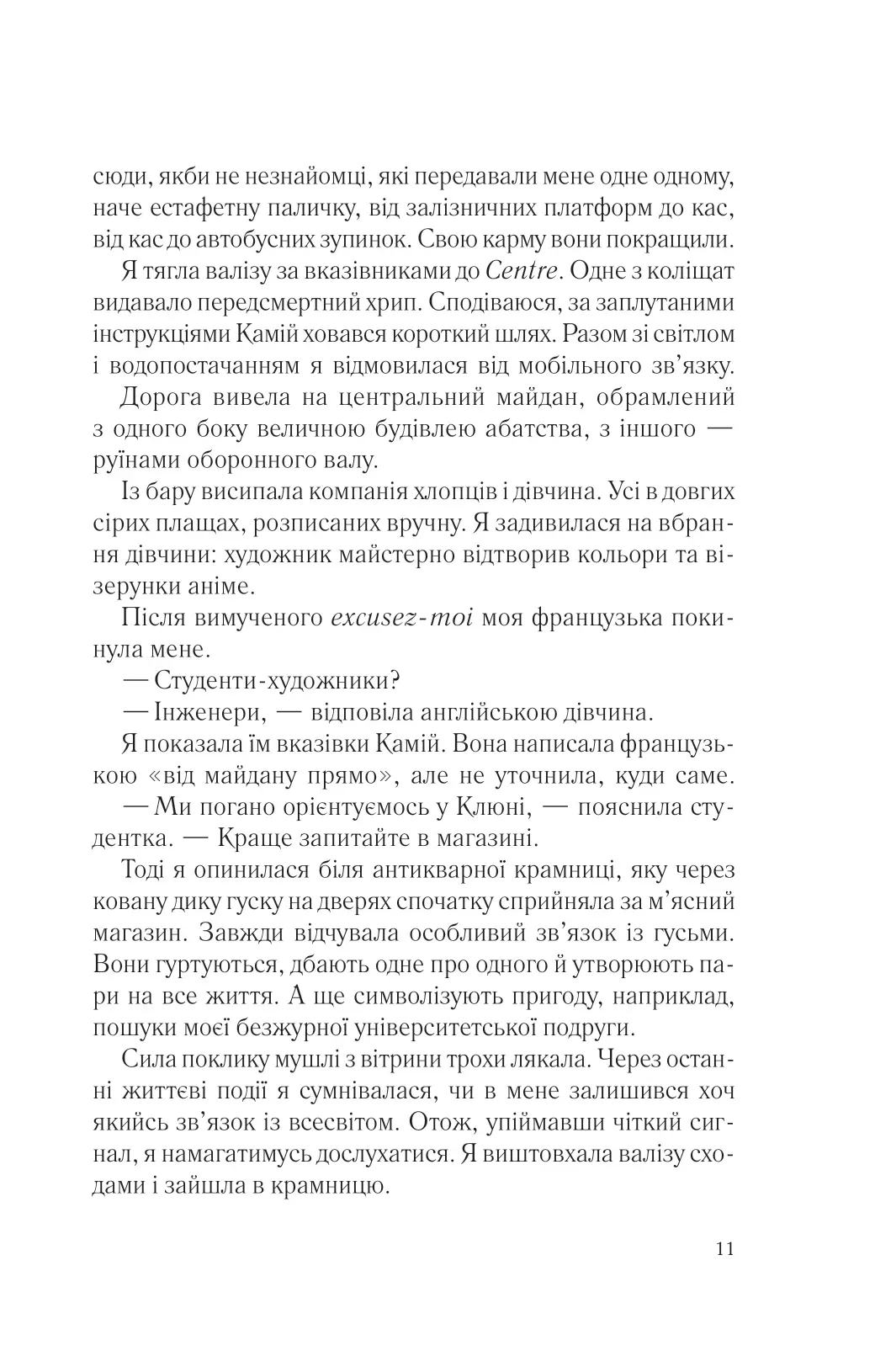 сюди, якби не незнайомці, які передавали мене одне одному, наче естафетну паличку, від залізничних платформ до кас, від кас до автобусних зупинок. Свою карму вони покращили.

Я тягла валізу за вказівниками до Centre. Одне з коліщат видавало передсмертний хрип. Сподіваюся, за заплутаними інструкціями Камій ховався короткий шлях. Разом зі світлом і водопостачанням я відмовилася від мобільного зв'язку.

Дорога вивела на центральний майдан, обрамлений з одного боку величною будівлею абатства, з іншого — руїнами оборонного валу.

Із бару висипала компанія хлопців і дівчина. Усі в довгих сірих плащах, розписаних вручну. Я задивилася на вбрання дівчини: художник майстерно відтворив кольори та візерунки аніме.

Після вимученого excusez-moi моя французька покинула мене.

— Студенти-художники?

— Інженери, — відповіла англійською дівчина.

Я показала їм вказівки Камій. Вона написала французькою «від майдану прямо», але не уточнила, куди саме.

— Ми погано орієнтуємось у Клюні, — пояснила студентка. — Краще запитайте в магазині.

Тоді я опинилася біля антикварної крамниці, яку через ковану дику гуску на дверях спочатку сприйняла за м'ясний магазин. Завжди відчувала особливий зв'язок із гусьми. Вони гуртуються, дбають одне про одного й утворюють пари на все життя. А ще символізують пригоду, наприклад, пошуки моєї безжурної університетської подруги.

Сила поклику мушлі з вітрини трохи лякала. Через останні життєві події я сумнівалася, чи в мене залишився хоч якийсь зв'язок із всесвітом. Отож, упіймавши чіткий сигнал, я намагатимусь дослухатися. Я виштовхала валізу сходами і зайшла в крамницю.

11